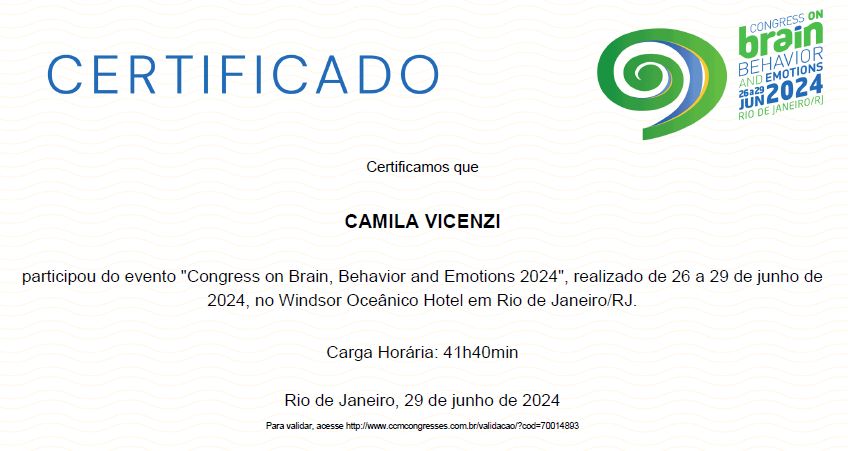 CERTIFICADO

CONGRESS ON
brain
BEHAVIOR
AND EMOTIONS
26 a 29 JUN 2024
RIO DE JANEIRO/RJ

Certificamos que

CAMILA VICENZI

participou do evento "Congress on Brain, Behavior and Emotions 2024", realizado de 26 a 29 de junho de 2024, no Windsor Oceânico Hotel em Rio de Janeiro/RJ.

Carga Horária: 41h40min

Rio de Janeiro, 29 de junho de 2024

Para validar, acesse http://www.ccmcongresses.com.br/validacao/?cod=70014893